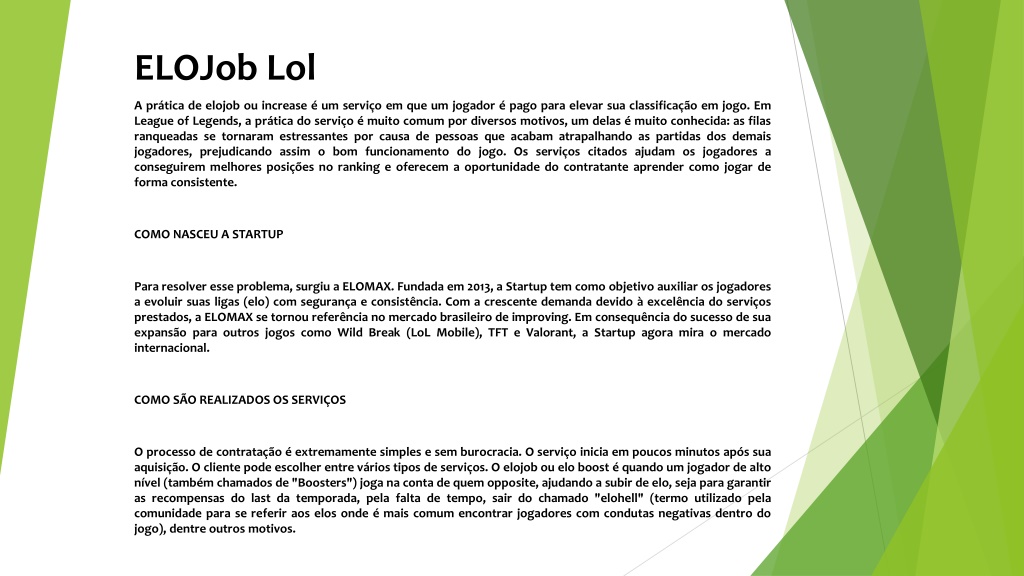 ELOJob Lol

A prática de elojob ou increase é um serviço em que um jogador é pago para elevar sua classificação em jogo. Em League of Legends, a prática do serviço é muito comum por diversos motivos, um delas é muito conhecida: as filas ranqueadas se tornaram estressantes por causa de pessoas que acabam atrapalhando as partidas dos demais jogadores, prejudicando assim o bom funcionamento do jogo. Os serviços citados ajudam os jogadores a conseguirem melhores posições no ranking e oferecem a oportunidade do contratante aprender como jogar de forma consistente.

COMO NASCEU A STARTUP

Para resolver esse problema, surgiu a ELOMAX. Fundada em 2013, a Startup tem como objetivo auxiliar os jogadores a evoluir suas ligas (elo) com segurança e consistência. Com a crescente demanda devido à excelência do serviços prestados, a ELOMAX se tornou referência no mercado brasileiro de improving. Em consequência do sucesso de sua expansão para outros jogos como Wild Break (LoL Mobile), TFT e Valorant, a Startup agora mira o mercado internacional.

COMO SÃO REALIZADOS OS SERVIÇOS

O processo de contratação é extremamente simples e sem burocracia. O serviço inicia em poucos minutos após sua aquisição. O cliente pode escolher entre vários tipos de serviços. O elojob ou elo boost é quando um jogador de alto nível (também chamados de "Boosters") joga na conta de quem opposite, ajudando a subir de elo, seja para garantir as recompensas do last da temporada, pela falta de tempo, sair do chamado "elohell" (termo utilizado pela comunidade para se referir aos elos onde é mais comum encontrar jogadores com condutas negativas dentro do jogo), dentre outros motivos.